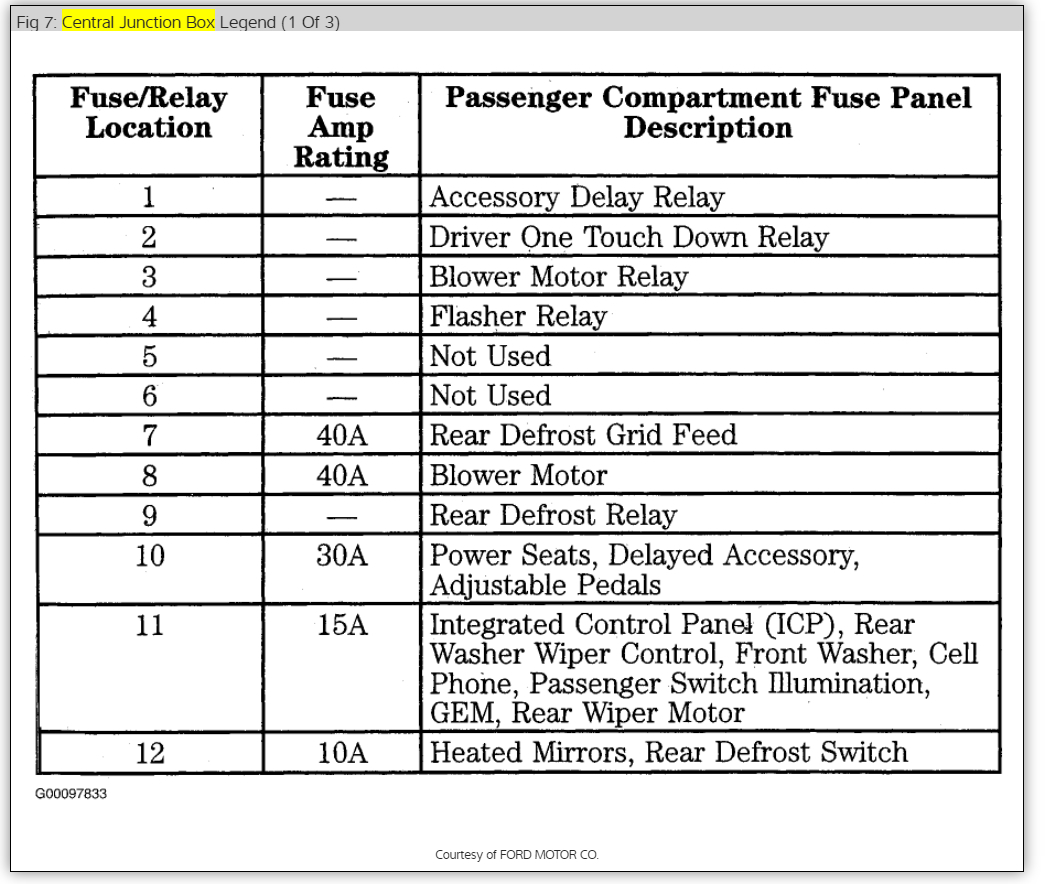 Fig 7: Central Junction Box Legend (1 Of 3)

| Fuse/Relay Location | Fuse Amp Rating | Passenger Compartment Fuse Panel Description |
|---|---|---|
| 1 | — | Accessory Delay Relay |
| 2 | — | Driver One Touch Down Relay |
| 3 | — | Blower Motor Relay |
| 4 | — | Flasher Relay |
| 5 | — | Not Used |
| 6 | — | Not Used |
| 7 | 40A | Rear Defrost Grid Feed |
| 8 | 40A | Blower Motor |
| 9 | — | Rear Defrost Relay |
| 10 | 30A | Power Seats, Delayed Accessory, Adjustable Pedals |
| 11 | 15A | Integrated Control Panel (ICP), Rear Washer Wiper Control, Front Washer, Cell Phone, Passenger Switch Illumination, GEM, Rear Wiper Motor |
| 12 | 10A | Heated Mirrors, Rear Defrost Switch |

G00097833

Courtesy of FORD MOTOR CO.